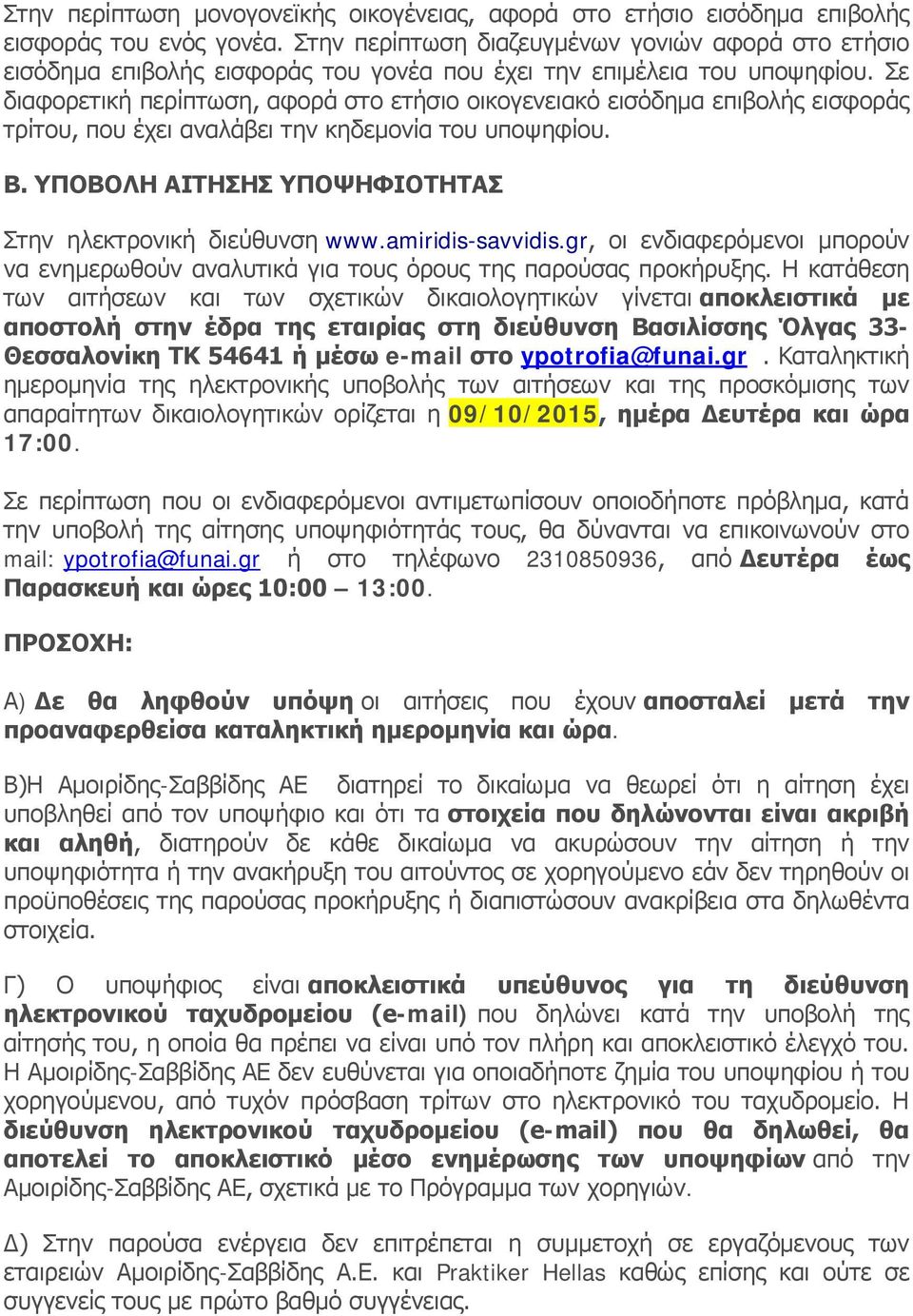 Στην περίπτωση μονογονεϊκής οικογένειας, αφορά στο ετήσιο εισόδημα επιβολής εισφοράς του ενός γονέα. Στην περίπτωση διαζευγμένων γονιών αφορά στο ετήσιο εισόδημα επιβολής εισφοράς του γονέα που έχει την επιμέλεια του υποψηφίου. Σε διαφορετική περίπτωση, αφορά στο ετήσιο οικογενειακό εισόδημα επιβολής εισφοράς τρίτου, που έχει αναλάβει την κηδεμονία του υποψηφίου.

Β. ΥΠΟΒΟΛΗ ΑΙΤΗΣΗΣ ΥΠΟΨΗΦΙΟΤΗΤΑΣ

Στην ηλεκτρονική διεύθυνση www.amiridis-savvidis.gr, οι ενδιαφερόμενοι μπορούν να ενημερωθούν αναλυτικά για τους όρους της παρούσας προκήρυξης. Η κατάθεση των αιτήσεων και των σχετικών δικαιολογητικών γίνεται αποκλειστικά με αποστολή στην έδρα της εταιρίας στη διεύθυνση Βασιλίσσης Όλγας 33- Θεσσαλονίκη ΤΚ 54641 ή μέσω e-mail στο ypotrofia@funai.gr . Καταληκτική ημερομηνία της ηλεκτρονικής υποβολής των αιτήσεων και της προσκόμισης των απαραίτητων δικαιολογητικών ορίζεται η 09/10/2015, ημέρα Δευτέρα και ώρα 17:00.

Σε περίπτωση που οι ενδιαφερόμενοι αντιμετωπίσουν οποιοδήποτε πρόβλημα, κατά την υποβολή της αίτησης υποψηφιότητάς τους, θα δύνανται να επικοινωνούν στο mail: ypotrofia@funai.gr ή στο τηλέφωνο 2310850936, από Δευτέρα έως Παρασκευή και ώρες 10:00 – 13:00.

ΠΡΟΣΟΧΗ:

Α) Δε θα ληφθούν υπόψη οι αιτήσεις που έχουν αποσταλεί μετά την προαναφερθείσα καταληκτική ημερομηνία και ώρα.

Β)Η Αμοιρίδης-Σαββίδης ΑΕ διατηρεί το δικαίωμα να θεωρεί ότι η αίτηση έχει υποβληθεί από τον υποψήφιο και ότι τα στοιχεία που δηλώνονται είναι ακριβή και αληθή, διατηρούν δε κάθε δικαίωμα να ακυρώσουν την αίτηση ή την υποψηφιότητα ή την ανακήρυξη του αιτούντος σε χορηγούμενο εάν δεν τηρηθούν οι προϋποθέσεις της παρούσας προκήρυξης ή διαπιστώσουν ανακρίβεια στα δηλωθέντα στοιχεία.

Γ) Ο υποψήφιος είναι αποκλειστικά υπεύθυνος για τη διεύθυνση ηλεκτρονικού ταχυδρομείου (e-mail) που δηλώνει κατά την υποβολή της αίτησής του, η οποία θα πρέπει να είναι υπό τον πλήρη και αποκλειστικό έλεγχό του. Η Αμοιρίδης-Σαββίδης ΑΕ δεν ευθύνεται για οποιαδήποτε ζημία του υποψηφίου ή του χορηγούμενου, από τυχόν πρόσβαση τρίτων στο ηλεκτρονικό του ταχυδρομείο. Η διεύθυνση ηλεκτρονικού ταχυδρομείου (e-mail) που θα δηλωθεί, θα αποτελεί το αποκλειστικό μέσο ενημέρωσης των υποψηφίων από την Αμοιρίδης-Σαββίδης ΑΕ, σχετικά με το Πρόγραμμα των χορηγιών.

Δ) Στην παρούσα ενέργεια δεν επιτρέπεται η συμμετοχή σε εργαζόμενους των εταιρειών Αμοιρίδης-Σαββίδης Α.Ε. και Praktiker Hellas καθώς επίσης και ούτε σε συγγενείς τους με πρώτο βαθμό συγγένειας.